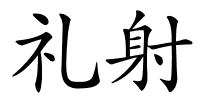 礼射